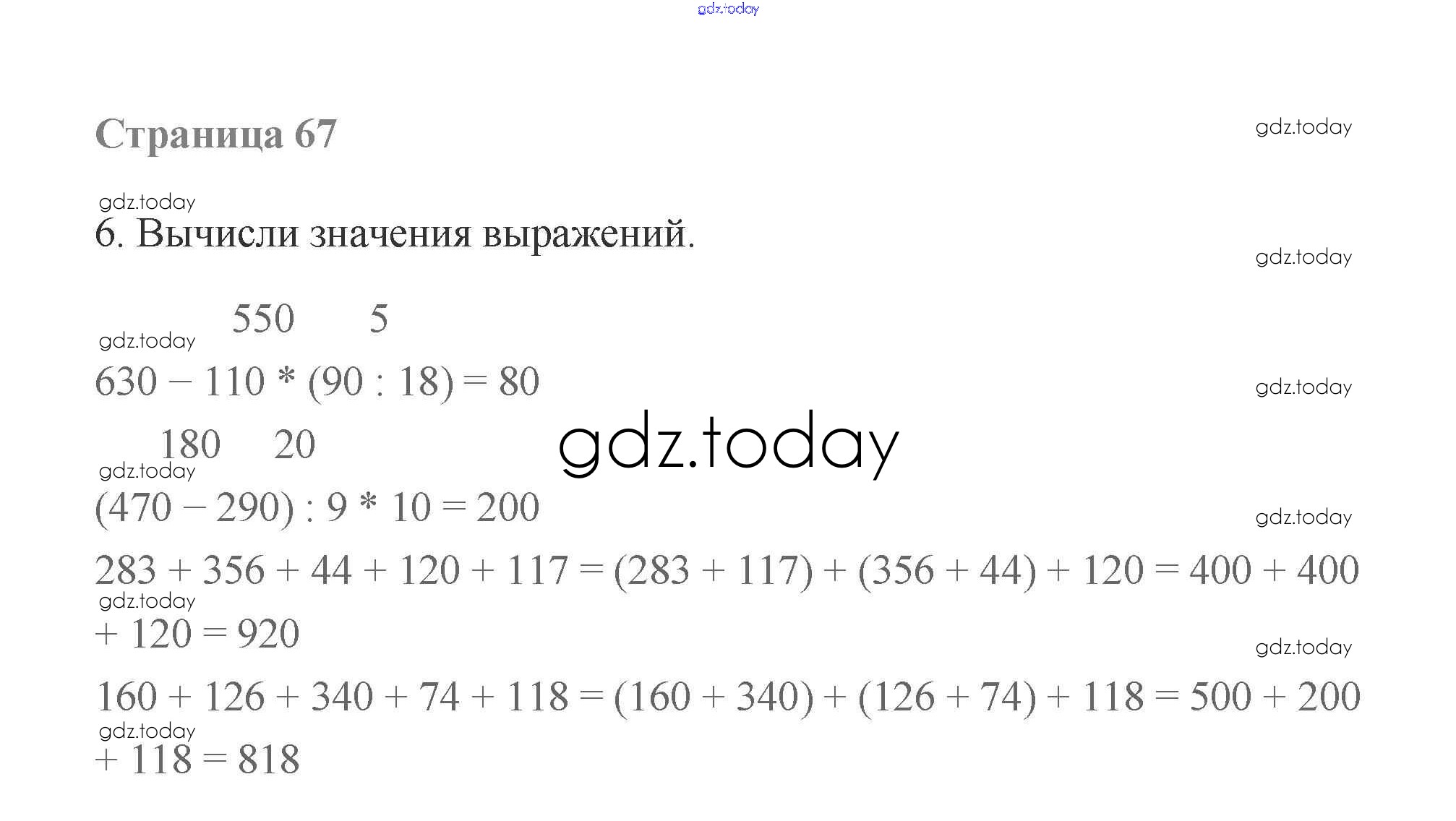 Страница 67

6. Вычисли значения выражений.

550 5

$630 - 110 * (90 : 18) = 80$

180 20

$(470 - 290) : 9 * 10 = 200$

$283 + 356 + 44 + 120 + 117 = (283 + 117) + (356 + 44) + 120 = 400 + 400 + 120 = 920$

$160 + 126 + 340 + 74 + 118 = (160 + 340) + (126 + 74) + 118 = 500 + 200 + 118 = 818$

gdz.today